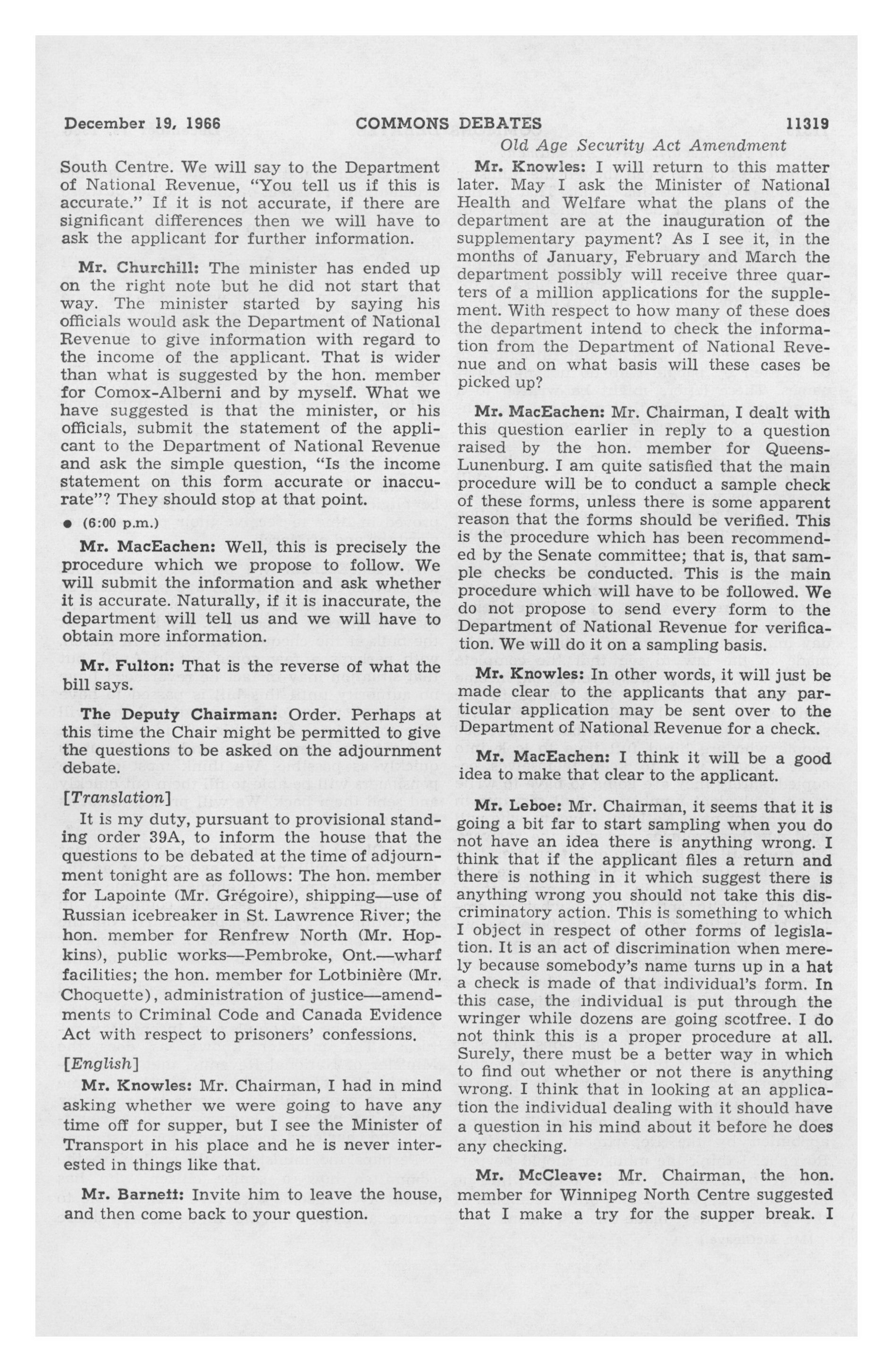 December 19, 1966 COMMONS DEBATES 11319

Old Age Security Act Amendment

South Centre. We will say to the Department of National Revenue, "You tell us if this is accurate." If it is not accurate, if there are significant differences then we will have to ask the applicant for further information.

Mr. Churchill: The minister has ended up on the right note but he did not start that way. The minister started by saying his officials would ask the Department of National Revenue to give information with regard to the income of the applicant. That is wider than what is suggested by the hon. member for Comox-Alberni and by myself. What we have suggested is that the minister, or his officials, submit the statement of the applicant to the Department of National Revenue and ask the simple question, "Is the income statement on this form accurate or inaccurate"? They should stop at that point.

• (6:00 p.m.)

Mr. MacEachen: Well, this is precisely the procedure which we propose to follow. We will submit the information and ask whether it is accurate. Naturally, if it is inaccurate, the department will tell us and we will have to obtain more information.

Mr. Fulton: That is the reverse of what the bill says.

The Deputy Chairman: Order. Perhaps at this time the Chair might be permitted to give the questions to be asked on the adjournment debate.

[Translation]

It is my duty, pursuant to provisional standing order 39A, to inform the house that the questions to be debated at the time of adjournment tonight are as follows: The hon. member for Lapointe (Mr. Grégoire), shipping—use of Russian icebreaker in St. Lawrence River; the hon. member for Renfrew North (Mr. Hopkins), public works—Pembroke, Ont.—wharf facilities; the hon. member for Lotbinière (Mr. Choquette), administration of justice—amendments to Criminal Code and Canada Evidence Act with respect to prisoners' confessions.

[English]

Mr. Knowles: Mr. Chairman, I had in mind asking whether we were going to have any time off for supper, but I see the Minister of Transport in his place and he is never interested in things like that.

Mr. Barnett: Invite him to leave the house, and then come back to your question.

Mr. Knowles: I will return to this matter later. May I ask the Minister of National Health and Welfare what the plans of the department are at the inauguration of the supplementary payment? As I see it, in the months of January, February and March the department possibly will receive three quarters of a million applications for the supplement. With respect to how many of these does the department intend to check the information from the Department of National Revenue and on what basis will these cases be picked up?

Mr. MacEachen: Mr. Chairman, I dealt with this question earlier in reply to a question raised by the hon. member for Queens-Lunenburg. I am quite satisfied that the main procedure will be to conduct a sample check of these forms, unless there is some apparent reason that the forms should be verified. This is the procedure which has been recommended by the Senate committee; that is, that sample checks be conducted. This is the main procedure which will have to be followed. We do not propose to send every form to the Department of National Revenue for verification. We will do it on a sampling basis.

Mr. Knowles: In other words, it will just be made clear to the applicants that any particular application may be sent over to the Department of National Revenue for a check.

Mr. MacEachen: I think it will be a good idea to make that clear to the applicant.

Mr. Leboe: Mr. Chairman, it seems that it is going a bit far to start sampling when you do not have an idea there is anything wrong. I think that if the applicant files a return and there is nothing in it which suggest there is anything wrong you should not take this discriminatory action. This is something to which I object in respect of other forms of legislation. It is an act of discrimination when merely because somebody's name turns up in a hat a check is made of that individual's form. In this case, the individual is put through the wringer while dozens are going scotfree. I do not think this is a proper procedure at all. Surely, there must be a better way in which to find out whether or not there is anything wrong. I think that in looking at an application the individual dealing with it should have a question in his mind about it before he does any checking.

Mr. McCleave: Mr. Chairman, the hon. member for Winnipeg North Centre suggested that I make a try for the supper break. I